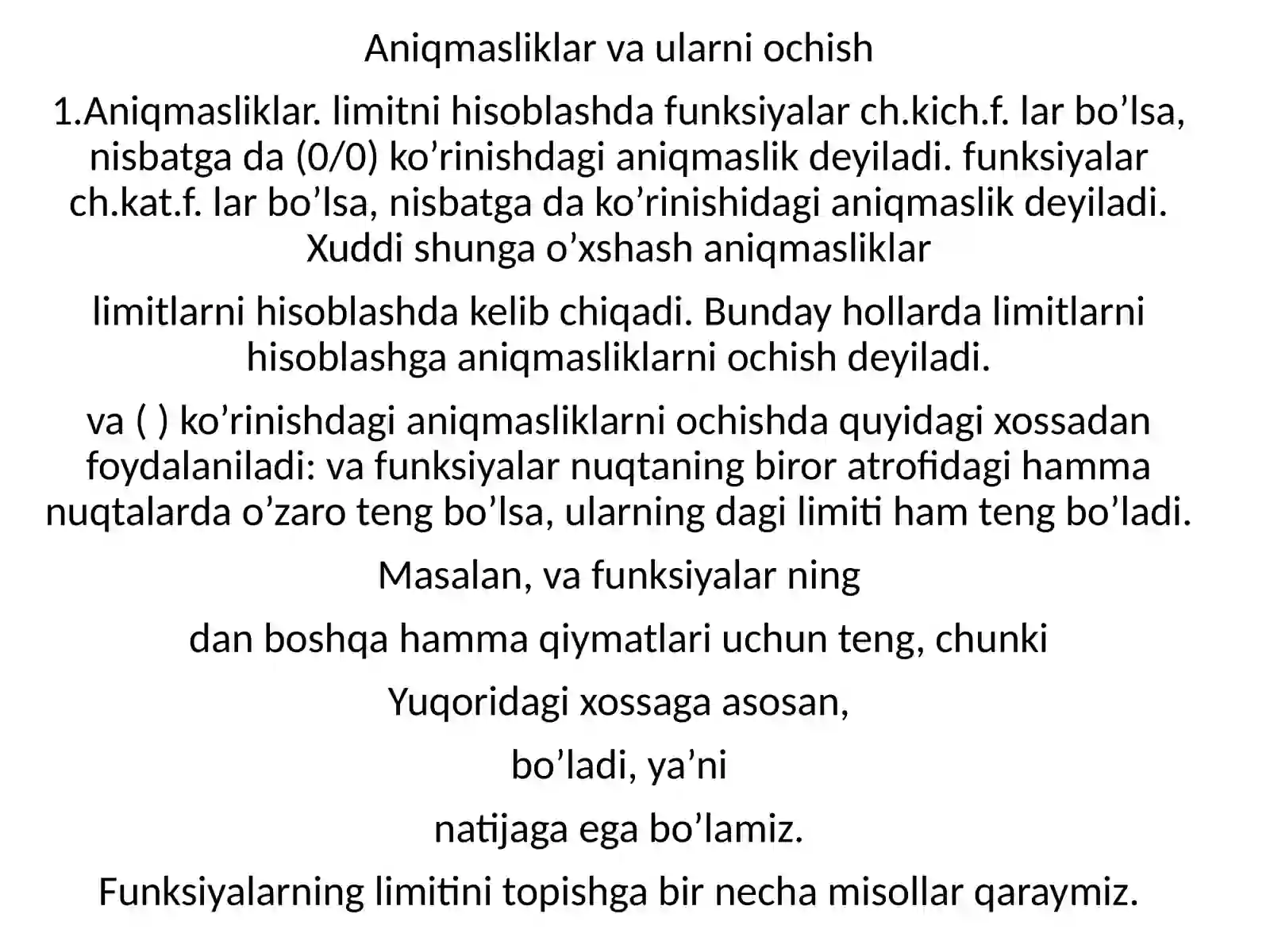 Aniqmasliklar va ularni ochish

1.Aniqmasliklar. limitni hisoblashda funksiyalar ch.kich.f. lar bo’lsa, nisbatga da (0/0) ko’rinishdagi aniqmaslik deyiladi. funksiyalar ch.kat.f. lar bo’lsa, nisbatga da ko’rinishidagi aniqmaslik deyiladi. Xuddi shunga o’xshash aniqmasliklar

limitlarni hisoblashda kelib chiqadi. Bunday hollarda limitlarni hisoblashga aniqmasliklarni ochish deyiladi.

va ( ) ko’rinishdagi aniqmasliklarni ochishda quyidagi xossadan foydalaniladi: va funksiyalar nuqtaning biror atrofidagi hamma nuqtalarda o’zaro teng bo’lsa, ularning dagi limiti ham teng bo’ladi.

Masalan, va funksiyalar ning

dan boshqa hamma qiymatlari uchun teng, chunki

Yuqoridagi xossaga asosan,

bo’ladi, ya’ni

natijaga ega bo’lamiz.

Funksiyalarning limitini topishga bir necha misollar qaraymiz.